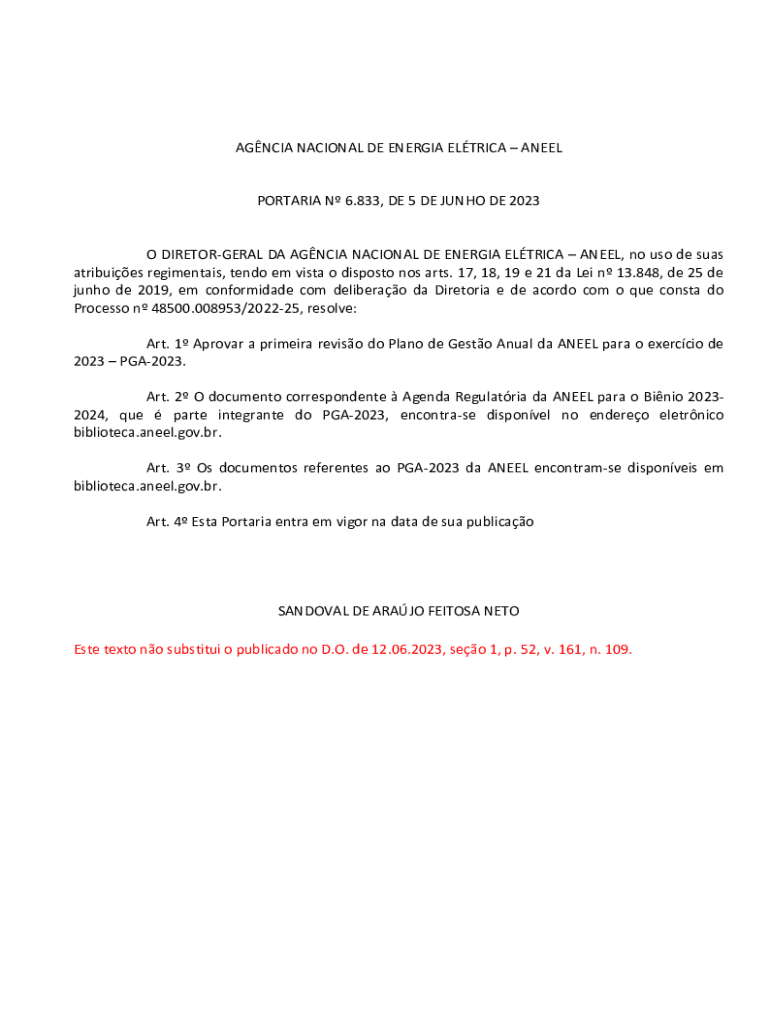 AGÊNCIA NACIONAL DE ENERGIA ELÉTRICA – ANEEL

PORTARIA Nº 6.833, DE 5 DE JUNHO DE 2023

O DIRETOR-GERAL DA AGÊNCIA NACIONAL DE ENERGIA ELÉTRICA – ANEEL, no uso de suas atribuições regimentais, tendo em vista o disposto nos arts. 17, 18, 19 e 21 da Lei nº 13.848, de 25 de junho de 2019, em conformidade com deliberação da Diretoria e de acordo com o que consta do Processo nº 48500.008953/2022-25, resolve:

Art. 1º Aprovar a primeira revisão do Plano de Gestão Anual da ANEEL para o exercício de 2023 – PGA-2023.

Art. 2º O documento correspondente à Agenda Regulatória da ANEEL para o Biênio 2023-2024, que é parte integrante do PGA-2023, encontra-se disponível no endereço eletrônico biblioteca.aneel.gov.br.

Art. 3º Os documentos referentes ao PGA-2023 da ANEEL encontram-se disponíveis em biblioteca.aneel.gov.br.

Art. 4º Esta Portaria entra em vigor na data de sua publicação

SANDOVAL DE ARAÚJO FEITOSA NETO

Este texto não substitui o publicado no D.O. de 12.06.2023, seção 1, p. 52, v. 161, n. 109.